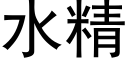 水精